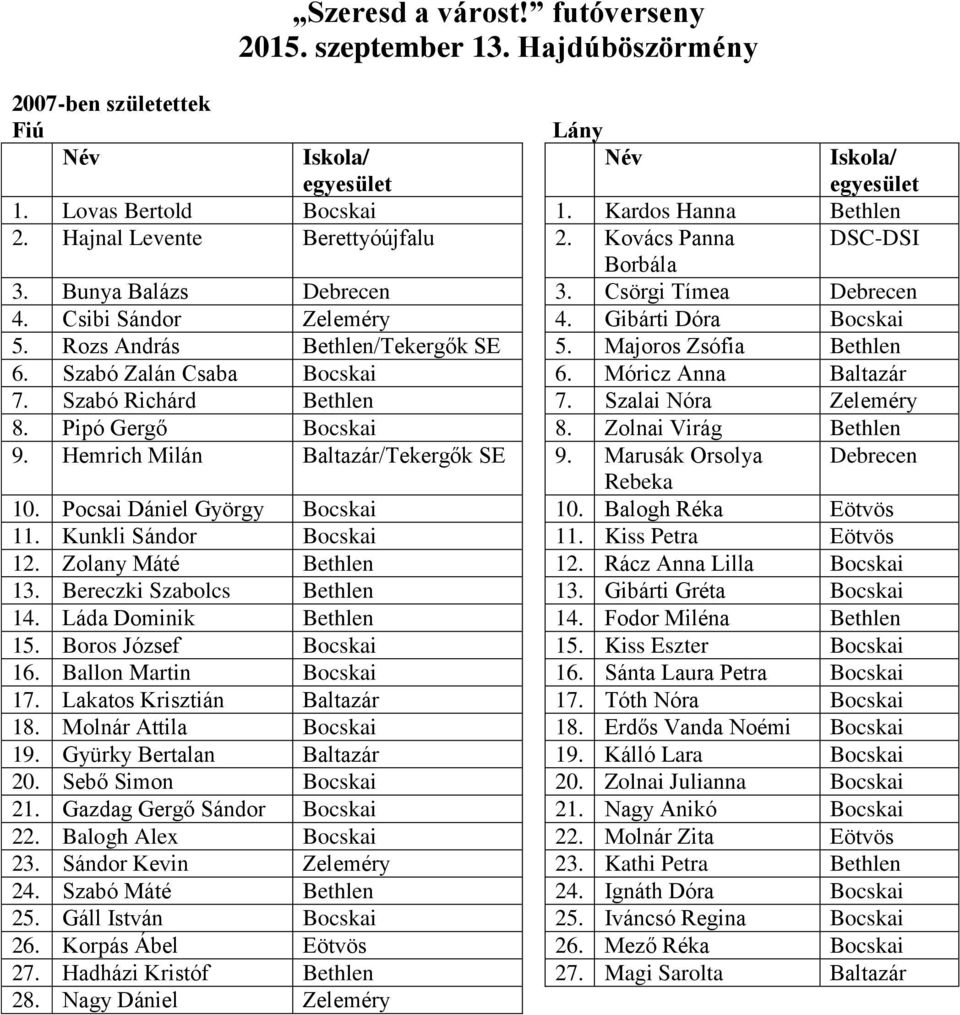 „Szeresd a várost!” futóverseny
2015. szeptember 13. Hajdúböszörmény

2007-ben születettek
Fiú

| | Név | Iskola/ egyesület |
|---|---|---|
| 1. | Lovas Bertold | Bocskai |
| 2. | Hajnal Levente | Berettyóújfalu |
| 3. | Bunya Balázs | Debrecen |
| 4. | Csibi Sándor | Zeleméry |
| 5. | Rozs András | Bethlen/Tekergők SE |
| 6. | Szabó Zalán Csaba | Bocskai |
| 7. | Szabó Richárd | Bethlen |
| 8. | Pipó Gergő | Bocskai |
| 9. | Hemrich Milán | Baltazár/Tekergők SE |
| 10. | Pocsai Dániel György | Bocskai |
| 11. | Kunkli Sándor | Bocskai |
| 12. | Zolany Máté | Bethlen |
| 13. | Bereczki Szabolcs | Bethlen |
| 14. | Láda Dominik | Bethlen |
| 15. | Boros József | Bocskai |
| 16. | Ballon Martin | Bocskai |
| 17. | Lakatos Krisztián | Baltazár |
| 18. | Molnár Attila | Bocskai |
| 19. | Gyürky Bertalan | Baltazár |
| 20. | Sebő Simon | Bocskai |
| 21. | Gazdag Gergő Sándor | Bocskai |
| 22. | Balogh Alex | Bocskai |
| 23. | Sándor Kevin | Zeleméry |
| 24. | Szabó Máté | Bethlen |
| 25. | Gáll István | Bocskai |
| 26. | Korpás Ábel | Eötvös |
| 27. | Hadházi Kristóf | Bethlen |
| 28. | Nagy Dániel | Zeleméry |

Lány

| | Név | Iskola/ egyesület |
|---|---|---|
| 1. | Kardos Hanna | Bethlen |
| 2. | Kovács Panna Borbála | DSC-DSI |
| 3. | Csörgi Tímea | Debrecen |
| 4. | Gibárti Dóra | Bocskai |
| 5. | Majoros Zsófia | Bethlen |
| 6. | Móricz Anna | Baltazár |
| 7. | Szalai Nóra | Zeleméry |
| 8. | Zolnai Virág | Bethlen |
| 9. | Marusák Orsolya Rebeka | Debrecen |
| 10. | Balogh Réka | Eötvös |
| 11. | Kiss Petra | Eötvös |
| 12. | Rácz Anna Lilla | Bocskai |
| 13. | Gibárti Gréta | Bocskai |
| 14. | Fodor Miléna | Bethlen |
| 15. | Kiss Eszter | Bocskai |
| 16. | Sánta Laura Petra | Bocskai |
| 17. | Tóth Nóra | Bocskai |
| 18. | Erdős Vanda Noémi | Bocskai |
| 19. | Kálló Lara | Bocskai |
| 20. | Zolnai Julianna | Bocskai |
| 21. | Nagy Anikó | Bocskai |
| 22. | Molnár Zita | Eötvös |
| 23. | Kathi Petra | Bethlen |
| 24. | Ignáth Dóra | Bocskai |
| 25. | Iváncsó Regina | Bocskai |
| 26. | Mező Réka | Bocskai |
| 27. | Magi Sarolta | Baltazár |